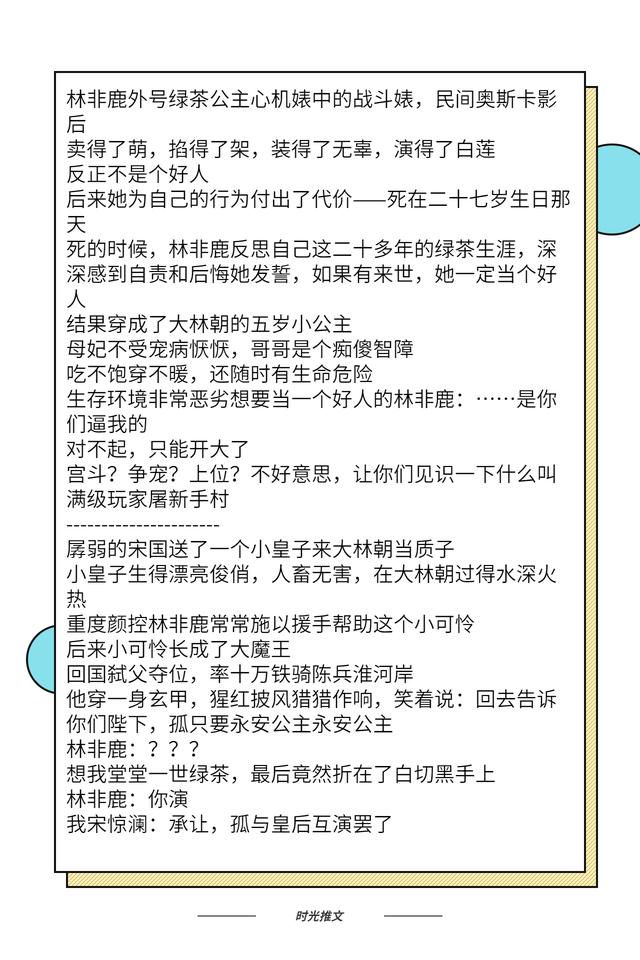 林非鹿外号绿茶公主心机婊中的战斗婊，民间奥斯卡影后
卖得了萌，掐得了架，装得了无辜，演得了白莲
反正不是个好人
后来她为自己的行为付出了代价——死在二十七岁生日那天
死的时候，林非鹿反思自己这二十多年的绿茶生涯，深深感到自责和后悔她发誓，如果有来世，她一定当个好人
结果穿成了大林朝的五岁小公主
母妃不受宠病恹恹，哥哥是个痴傻智障
吃不饱穿不暖，还随时有生命危险
生存环境非常恶劣想要当一个好人的林非鹿：……是你们逼我的
对不起，只能开大了
宫斗？争宠？上位？不好意思，让你们见识一下什么叫满级玩家屠新手村
----------------------
孱弱的宋国送了一个小皇子来大林朝当质子
小皇子生得漂亮俊俏，人畜无害，在大林朝过得水深火热
重度颜控林非鹿常常施以援手帮助这个小可怜
后来小可怜长成了大魔王
回国弑父夺位，率十万铁骑陈兵淮河岸
他穿一身玄甲，猩红披风猎猎作响，笑着说：回去告诉你们陛下，孤只要永安公主永安公主
林非鹿：？？？
想我堂堂一世绿茶，最后竟然折在了白切黑手上
林非鹿：你演
我宋惊澜：承让，孤与皇后互演罢了

时光推文